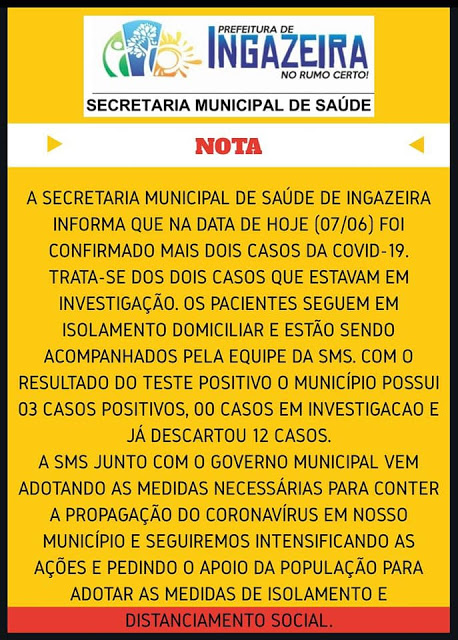 PREFEITURA DE
INGAZEIRA
NO RUMO CERTO!

SECRETARIA MUNICIPAL DE SAÚDE

NOTA

A SECRETARIA MUNICIPAL DE SAÚDE DE INGAZEIRA INFORMA QUE NA DATA DE HOJE (07/06) FOI CONFIRMADO MAIS DOIS CASOS DA COVID-19. TRATA-SE DOS DOIS CASOS QUE ESTAVAM EM INVESTIGAÇÃO. OS PACIENTES SEGUEM EM ISOLAMENTO DOMICILIAR E ESTÃO SENDO ACOMPANHADOS PELA EQUIPE DA SMS. COM O RESULTADO DO TESTE POSITIVO O MUNICÍPIO POSSUI 03 CASOS POSITIVOS, 00 CASOS EM INVESTIGACAO E JÁ DESCARTOU 12 CASOS.
A SMS JUNTO COM O GOVERNO MUNICIPAL VEM ADOTANDO AS MEDIDAS NECESSÁRIAS PARA CONTER A PROPAGAÇÃO DO CORONAVÍRUS EM NOSSO MUNICÍPIO E SEGUIREMOS INTENSIFICANDO AS AÇÕES E PEDINDO O APOIO DA POPULAÇÃO PARA ADOTAR AS MEDIDAS DE ISOLAMENTO E DISTANCIAMENTO SOCIAL.